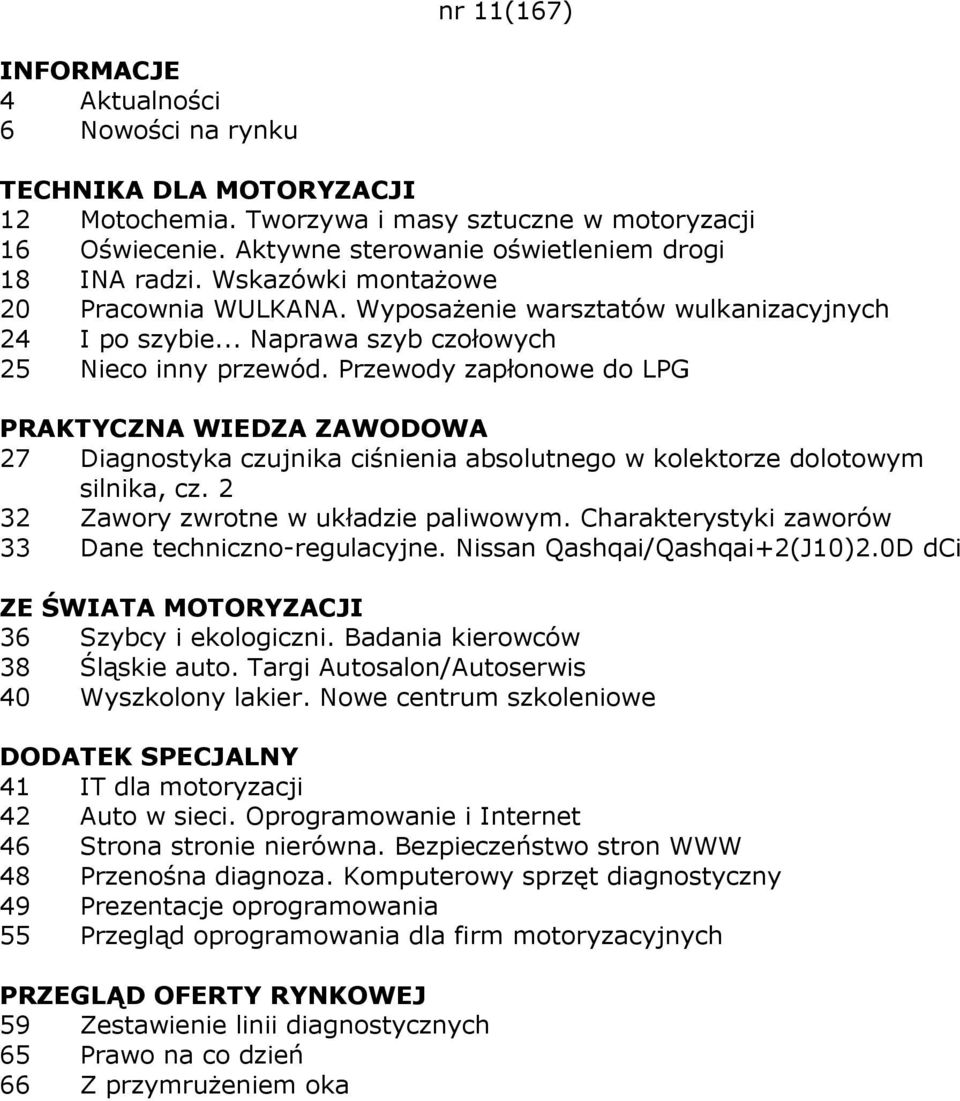 nr 11(167)

INFORMACJE
4 Aktualności
6 Nowości na rynku

TECHNIKA DLA MOTORYZACJI
12 Motochemia. Tworzywa i masy sztuczne w motoryzacji
16 Oświecenie. Aktywne sterowanie oświetleniem drogi
18 INA radzi. Wskazówki montażowe
20 Pracownia WULKANA. Wyposażenie warsztatów wulkanizacyjnych
24 I po szybie... Naprawa szyb czołowych
25 Nieco inny przewód. Przewody zapłonowe do LPG

PRAKTYCZNA WIEDZA ZAWODOWA
27 Diagnostyka czujnika ciśnienia absolutnego w kolektorze dolotowym silnika, cz. 2
32 Zawory zwrotne w układzie paliwowym. Charakterystyki zaworów
33 Dane techniczno-regulacyjne. Nissan Qashqai/Qashqai+2(J10)2.0D dCi

ZE ŚWIATA MOTORYZACJI
36 Szybcy i ekologiczni. Badania kierowców
38 Śląskie auto. Targi Autosalon/Autoserwis
40 Wyszkolony lakier. Nowe centrum szkoleniowe

DODATEK SPECJALNY
41 IT dla motoryzacji
42 Auto w sieci. Oprogramowanie i Internet
46 Strona stronie nierówna. Bezpieczeństwo stron WWW
48 Przenośna diagnoza. Komputerowy sprzęt diagnostyczny
49 Prezentacje oprogramowania
55 Przegląd oprogramowania dla firm motoryzacyjnych

PRZEGLĄD OFERTY RYNKOWEJ
59 Zestawienie linii diagnostycznych
65 Prawo na co dzień
66 Z przymrużeniem oka